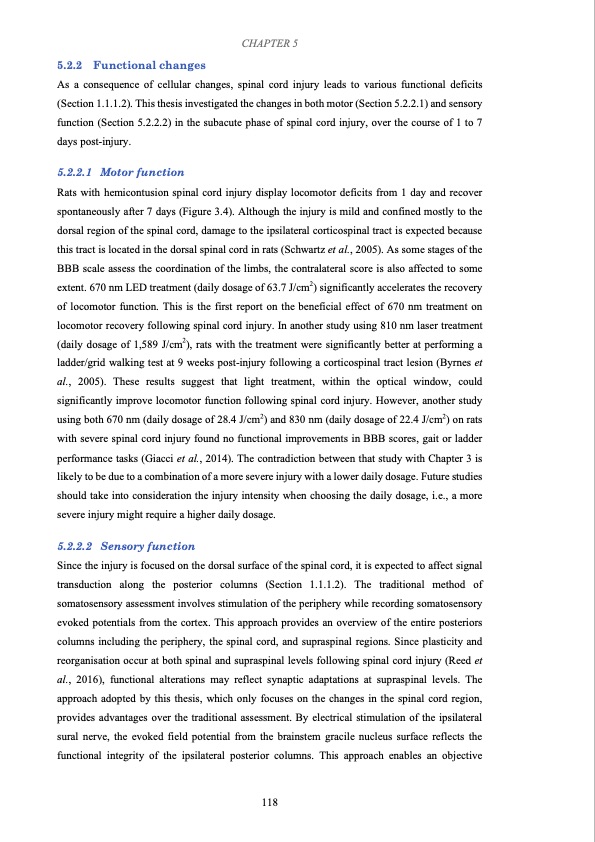 CHAPTER 5

5.2.2 Functional changes

As a consequence of cellular changes, spinal cord injury leads to various functional deficits (Section 1.1.1.2). This thesis investigated the changes in both motor (Section 5.2.2.1) and sensory function (Section 5.2.2.2) in the subacute phase of spinal cord injury, over the course of 1 to 7 days post-injury.

5.2.2.1 Motor function

Rats with hemicontusion spinal cord injury display locomotor deficits from 1 day and recover spontaneously after 7 days (Figure 3.4). Although the injury is mild and confined mostly to the dorsal region of the spinal cord, damage to the ipsilateral corticospinal tract is expected because this tract is located in the dorsal spinal cord in rats (Schwartz et al., 2005). As some stages of the BBB scale assess the coordination of the limbs, the contralateral score is also affected to some extent. 670 nm LED treatment (daily dosage of 63.7 J/cm$^2$) significantly accelerates the recovery of locomotor function. This is the first report on the beneficial effect of 670 nm treatment on locomotor recovery following spinal cord injury. In another study using 810 nm laser treatment (daily dosage of 1,589 J/cm$^2$), rats with the treatment were significantly better at performing a ladder/grid walking test at 9 weeks post-injury following a corticospinal tract lesion (Byrnes et al., 2005). These results suggest that light treatment, within the optical window, could significantly improve locomotor function following spinal cord injury. However, another study using both 670 nm (daily dosage of 28.4 J/cm$^2$) and 830 nm (daily dosage of 22.4 J/cm$^2$) on rats with severe spinal cord injury found no functional improvements in BBB scores, gait or ladder performance tasks (Giacci et al., 2014). The contradiction between that study with Chapter 3 is likely to be due to a combination of a more severe injury with a lower daily dosage. Future studies should take into consideration the injury intensity when choosing the daily dosage, i.e., a more severe injury might require a higher daily dosage.

5.2.2.2 Sensory function

Since the injury is focused on the dorsal surface of the spinal cord, it is expected to affect signal transduction along the posterior columns (Section 1.1.1.2). The traditional method of somatosensory assessment involves stimulation of the periphery while recording somatosensory evoked potentials from the cortex. This approach provides an overview of the entire posteriors columns including the periphery, the spinal cord, and supraspinal regions. Since plasticity and reorganisation occur at both spinal and supraspinal levels following spinal cord injury (Reed et al., 2016), functional alterations may reflect synaptic adaptations at supraspinal levels. The approach adopted by this thesis, which only focuses on the changes in the spinal cord region, provides advantages over the traditional assessment. By electrical stimulation of the ipsilateral sural nerve, the evoked field potential from the brainstem gracile nucleus surface reflects the functional integrity of the ipsilateral posterior columns. This approach enables an objective

118